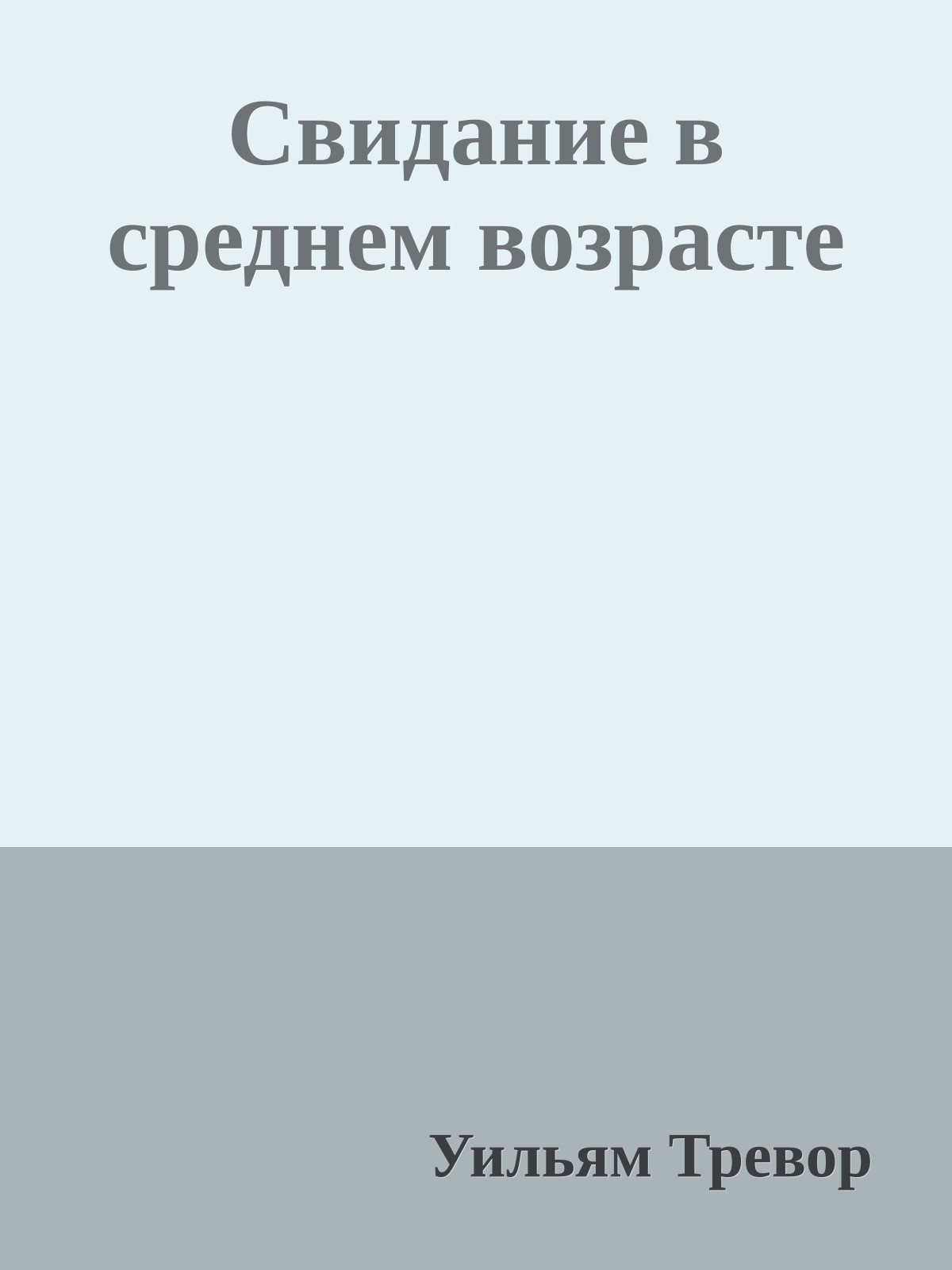 Свидание в среднем возрасте

Уильям Тревор